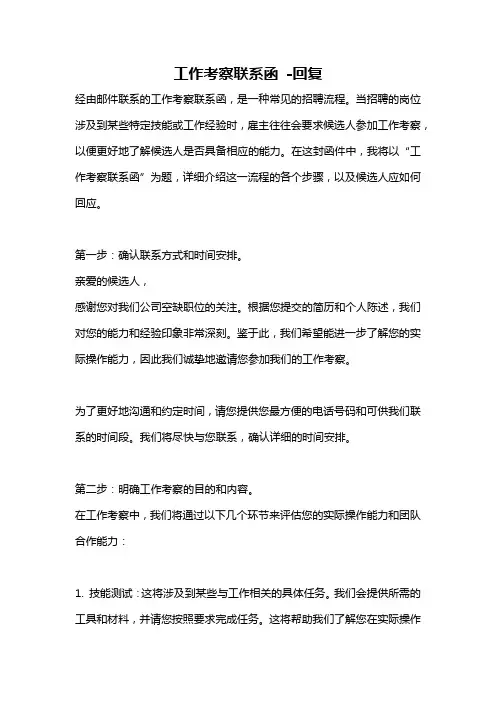 工作考察联系函 -回复

经由邮件联系的工作考察联系函，是一种常见的招聘流程。当招聘的岗位涉及到某些特定技能或工作经验时，雇主往往会要求候选人参加工作考察，以便更好地了解候选人是否具备相应的能力。在这封函件中，我将以“工作考察联系函”为题，详细介绍这一流程的各个步骤，以及候选人应如何回应。

第一步：确认联系方式和时间安排。
亲爱的候选人，
感谢您对我们公司空缺职位的关注。根据您提交的简历和个人陈述，我们对您的能力和经验印象非常深刻。鉴于此，我们希望能进一步了解您的实际操作能力，因此我们诚挚地邀请您参加我们的工作考察。

为了更好地沟通和约定时间，请您提供您最方便的电话号码和可供我们联系的时间段。我们将尽快与您联系，确认详细的时间安排。

第二步：明确工作考察的目的和内容。
在工作考察中，我们将通过以下几个环节来评估您的实际操作能力和团队合作能力：

1. 技能测试：这将涉及到某些与工作相关的具体任务。我们会提供所需的工具和材料，并请您按照要求完成任务。这将帮助我们了解您在实际操作